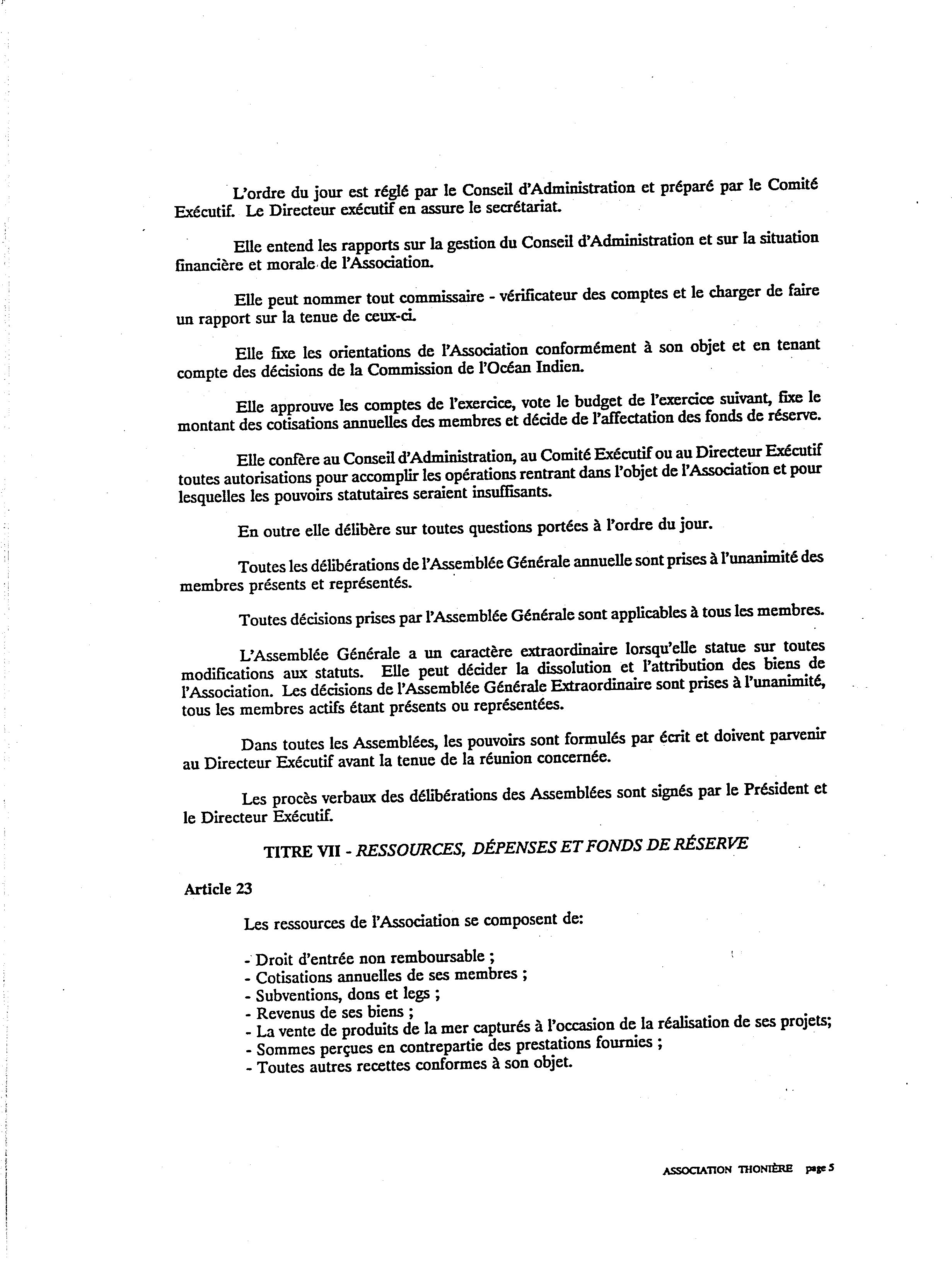 L'ordre du jour est réglé par le Conseil d'Administration et préparé par le Comité Exécutif. Le Directeur exécutif en assure le secrétariat.

Elle entend les rapports sur la gestion du Conseil d'Administration et sur la situation financière et morale de l'Association.

Elle peut nommer tout commissaire - vérificateur des comptes et le charger de faire un rapport sur la tenue de ceux-ci.

Elle fixe les orientations de l'Association conformément à son objet et en tenant compte des décisions de la Commission de l'Océan Indien.

Elle approuve les comptes de l'exercice, vote le budget de l'exercice suivant, fixe le montant des cotisations annuelles des membres et décide de l'affectation des fonds de réserve.

Elle confère au Conseil d'Administration, au Comité Exécutif ou au Directeur Exécutif toutes autorisations pour accomplir les opérations rentrant dans l'objet de l'Association et pour lesquelles les pouvoirs statutaires seraient insuffisants.

En outre elle délibère sur toutes questions portées à l'ordre du jour.

Toutes les délibérations de l'Assemblée Générale annuelle sont prises à l'unanimité des membres présents et représentés.

Toutes décisions prises par l'Assemblée Générale sont applicables à tous les membres.

L'Assemblée Générale a un caractère extraordinaire lorsqu'elle statue sur toutes modifications aux statuts. Elle peut décider la dissolution et l'attribution des biens de l'Association. Les décisions de l'Assemblée Générale Extraordinaire sont prises à l'unanimité, tous les membres actifs étant présents ou représentées.

Dans toutes les Assemblées, les pouvoirs sont formulés par écrit et doivent parvenir au Directeur Exécutif avant la tenue de la réunion concernée.

Les procès verbaux des délibérations des Assemblées sont signés par le Président et le Directeur Exécutif.

TITRE VII - RESSOURCES, DÉPENSES ET FONDS DE RÉSERVE

Article 23

Les ressources de l'Association se composent de:

- Droit d'entrée non remboursable ;
- Cotisations annuelles de ses membres ;
- Subventions, dons et legs ;
- Revenus de ses biens ;
- La vente de produits de la mer capturés à l'occasion de la réalisation de ses projets;
- Sommes perçues en contrepartie des prestations fournies ;
- Toutes autres recettes conformes à son objet.

ASSOCIATION THONIÈRE page 5